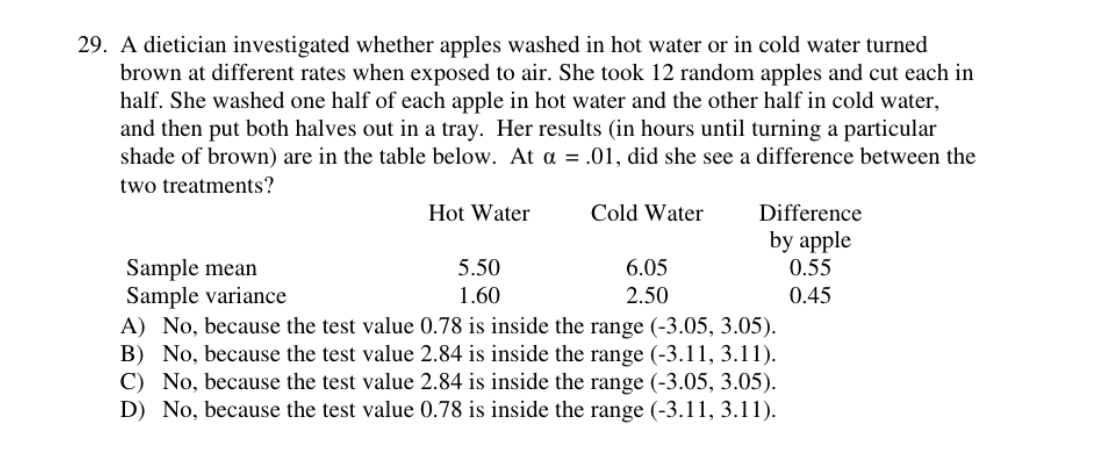 29. A dietician investigated whether apples washed in hot water or in cold water turned brown at different rates when exposed to air. She took 12 random apples and cut each in half. She washed one half of each apple in hot water and the other half in cold water, and then put both halves out in a tray. Her results (in hours until turning a particular shade of brown) are in the table below. At $\alpha = .01$, did she see a difference between the two treatments?

| | Hot Water | Cold Water | Difference by apple |
|---|---|---|---|
| Sample mean | 5.50 | 6.05 | 0.55 |
| Sample variance | 1.60 | 2.50 | 0.45 |

A) No, because the test value 0.78 is inside the range (-3.05, 3.05).
B) No, because the test value 2.84 is inside the range (-3.11, 3.11).
C) No, because the test value 2.84 is inside the range (-3.05, 3.05).
D) No, because the test value 0.78 is inside the range (-3.11, 3.11).